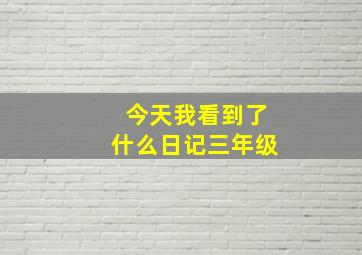 今天我看到了
什么日记三年级